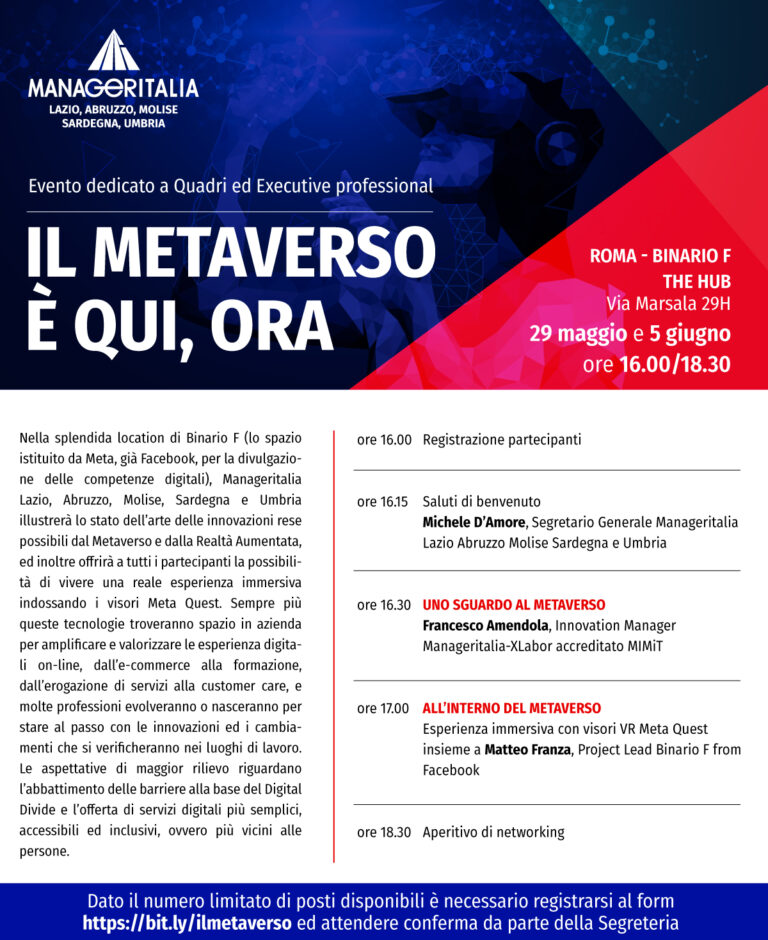 MANAGERITALIA
LAZIO, ABRUZZO, MOLISE SARDEGNA, UMBRIA

Evento dedicato a Quadri ed Executive professional

IL METAVERSO È QUI, ORA

ROMA - BINARIO F
THE HUB
Via Marsala 29H
29 maggio e 5 giugno
ore 16.00/18.30

Nella splendida location di Binario F (lo spazio istituito da Meta, già Facebook, per la divulgazione delle competenze digitali), Manageritalia Lazio, Abruzzo, Molise, Sardegna e Umbria illustrerà lo stato dell'arte delle innovazioni rese possibili dal Metaverso e dalla Realtà Aumentata, ed inoltre offrirà a tutti i partecipanti la possibilità di vivere una reale esperienza immersiva indossando i visori Meta Quest. Sempre più queste tecnologie troveranno spazio in azienda per amplificare e valorizzare le esperienza digitali on-line, dall'e-commerce alla formazione, dall'erogazione di servizi alla customer care, e molte professioni evolveranno o nasceranno per stare al passo con le innovazioni ed i cambiamenti che si verificheranno nei luoghi di lavoro. Le aspettative di maggior rilievo riguardano l'abbattimento delle barriere alla base del Digital Divide e l'offerta di servizi digitali più semplici, accessibili ed inclusivi, ovvero più vicini alle persone.

ore 16.00 Registrazione partecipanti

ore 16.15 Saluti di benvenuto
Michele D'Amore, Segretario Generale Manageritalia Lazio Abruzzo Molise Sardegna e Umbria

ore 16.30 UNO SGUARDO AL METAVERSO
Francesco Amendola, Innovation Manager Manageritalia-XLabor accreditato MIMiT

ore 17.00 ALL'INTERNO DEL METAVERSO
Esperienza immersiva con visori VR Meta Quest insieme a Matteo Franza, Project Lead Binario F from Facebook

ore 18.30 Aperitivo di networking

Dato il numero limitato di posti disponibili è necessario registrarsi al form https://bit.ly/ilmetaverso ed attendere conferma da parte della Segreteria